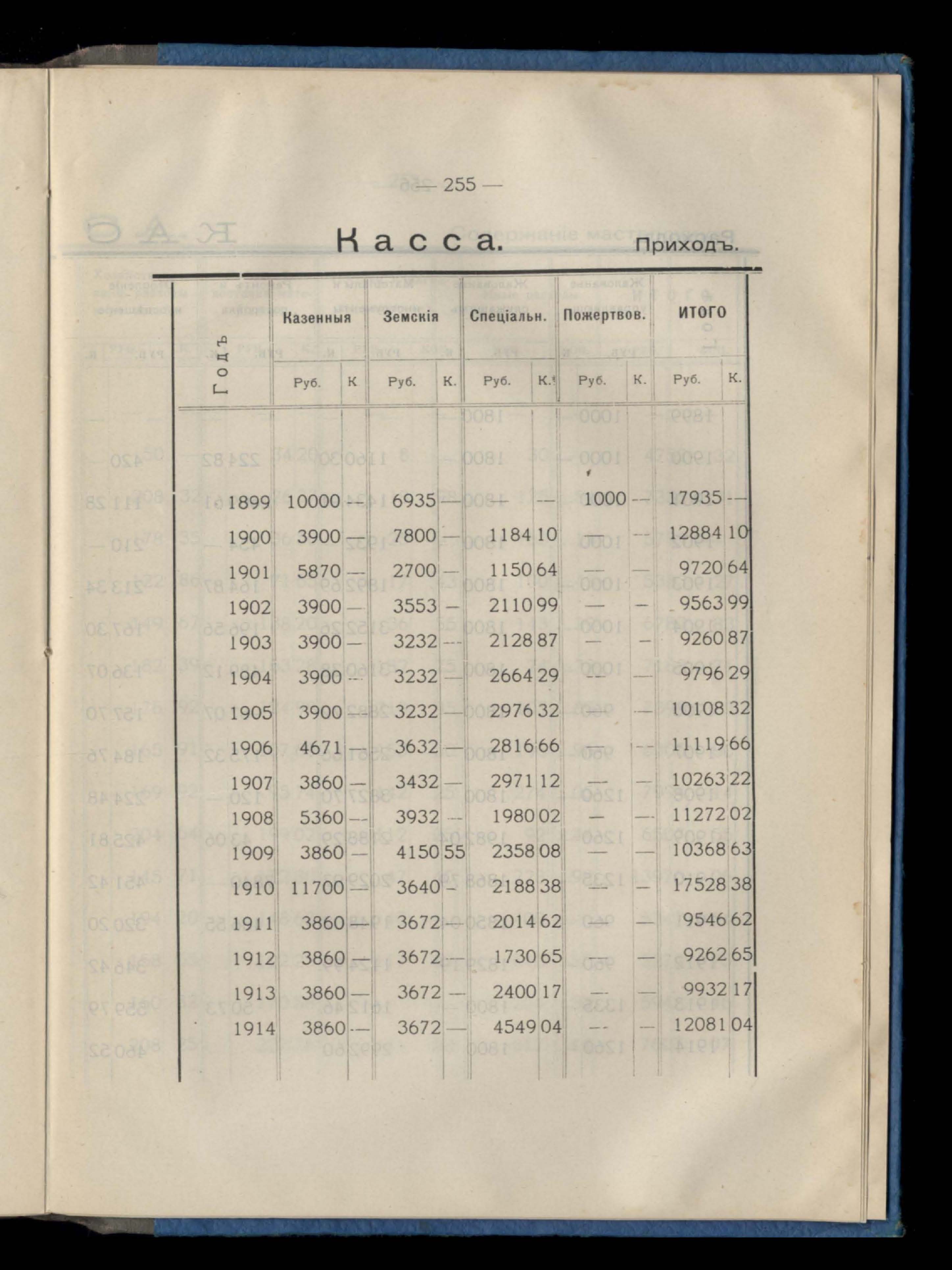 — 255 —

Касса. Приходъ.

| Годъ | Казенныя Руб. | К | Земскія Руб. | К. | Спеціальн. Руб. | К. | Пожертвов. Руб. | К. | ИТОГО Руб. | К. |
|---|---|---|---|---|---|---|---|---|---|---|
| 1899 | 10000 | — | 6935 | — | — | — | 1000 | — | 17935 | — |
| 1900 | 3900 | — | 7800 | — | 1184 | 10 | — | — | 12884 | 10 |
| 1901 | 5870 | — | 2700 | — | 1150 | 64 | — | — | 9720 | 64 |
| 1902 | 3900 | — | 3553 | — | 2110 | 99 | — | — | 9563 | 99 |
| 1903 | 3900 | — | 3232 | — | 2128 | 87 | — | — | 9260 | 87 |
| 1904 | 3900 | — | 3232 | — | 2664 | 29 | — | — | 9796 | 29 |
| 1905 | 3900 | — | 3232 | — | 2976 | 32 | — | — | 10108 | 32 |
| 1906 | 4671 | — | 3632 | — | 2816 | 66 | — | — | 11119 | 66 |
| 1907 | 3860 | — | 3432 | — | 2971 | 12 | — | — | 10263 | 22 |
| 1908 | 5360 | — | 3932 | — | 1980 | 02 | — | — | 11272 | 02 |
| 1909 | 3860 | — | 4150 | 55 | 2358 | 08 | — | — | 10368 | 63 |
| 1910 | 11700 | — | 3640 | — | 2188 | 38 | — | — | 17528 | 38 |
| 1911 | 3860 | — | 3672 | — | 2014 | 62 | — | — | 9546 | 62 |
| 1912 | 3860 | — | 3672 | — | 1730 | 65 | — | — | 9262 | 65 |
| 1913 | 3860 | — | 3672 | — | 2400 | 17 | — | — | 9932 | 17 |
| 1914 | 3860 | — | 3672 | — | 4549 | 04 | — | — | 12081 | 04 |